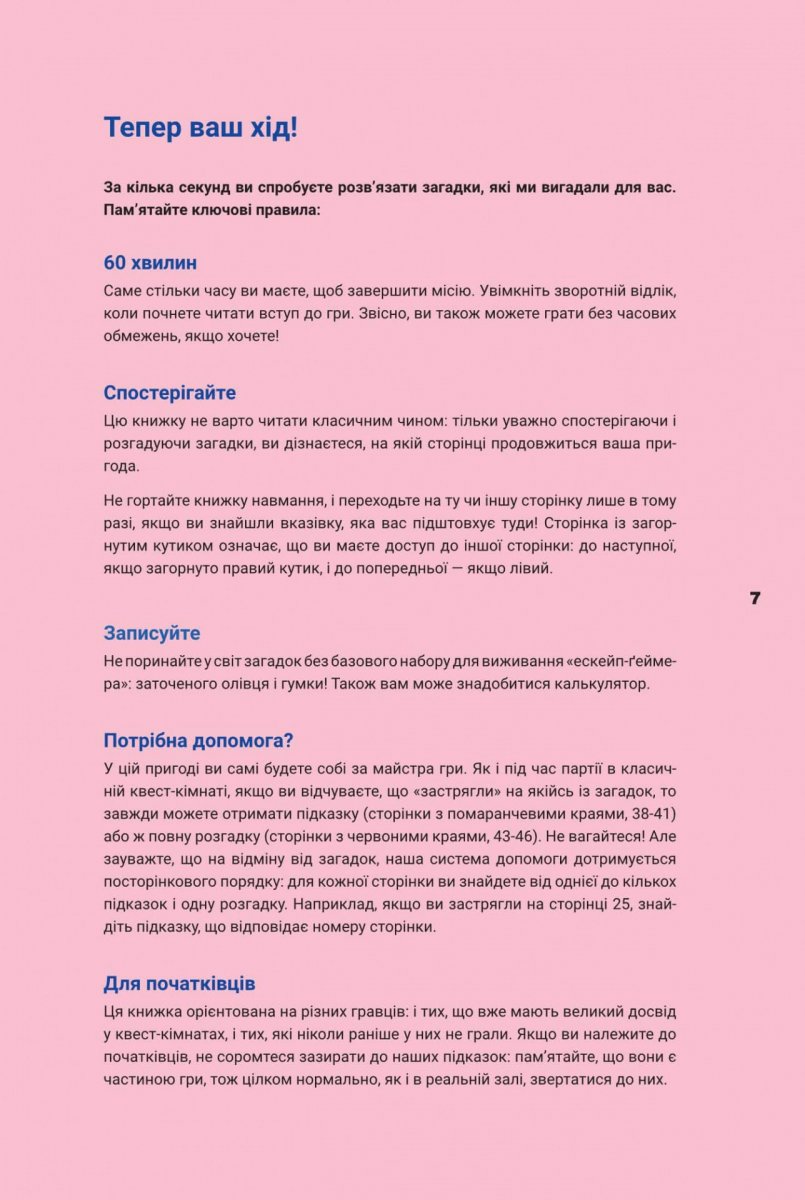 Тепер ваш хід!

За кілька секунд ви спробуєте розв'язати загадки, які ми вигадали для вас. Пам'ятайте ключові правила:

60 хвилин

Саме стільки часу ви маєте, щоб завершити місію. Увімкніть зворотній відлік, коли почнете читати вступ до гри. Звісно, ви також можете грати без часових обмежень, якщо хочете!

Спостерігайте

Цю книжку не варто читати класичним чином: тільки уважно спостерігаючи і розгадуючи загадки, ви дізнаєтеся, на якій сторінці продовжиться ваша пригода.

Не гортайте книжку навмання, і переходьте на ту чи іншу сторінку лише в тому разі, якщо ви знайшли вказівку, яка вас підштовхує туди! Сторінка із загорнутим кутиком означає, що ви маєте доступ до іншої сторінки: до наступної, якщо загорнуто правий кутик, і до попередньої — якщо лівий.

7

Записуйте

Не поринайте у світ загадок без базового набору для виживання «ескейп-ґеймера»: заточеного олівця і гумки! Також вам може знадобитися калькулятор.

Потрібна допомога?

У цій пригоді ви самі будете собі за майстра гри. Як і під час партії в класичній квест-кімнаті, якщо ви відчуваєте, що «застрягли» на якійсь із загадок, то завжди можете отримати підказку (сторінки з помаранчевими краями, 38-41) або ж повну розгадку (сторінки з червоними краями, 43-46). Не вагайтеся! Але зауважте, що на відміну від загадок, наша система допомоги дотримується посторінкового порядку: для кожної сторінки ви знайдете від однієї до кількох підказок і одну розгадку. Наприклад, якщо ви застрягли на сторінці 25, знайдіть підказку, що відповідає номеру сторінки.

Для початківців

Ця книжка орієнтована на різних гравців: і тих, що вже мають великий досвід у квест-кімнатах, і тих, які ніколи раніше у них не грали. Якщо ви належите до початківців, не соромтеся зазирати до наших підказок: пам'ятайте, що вони є частиною гри, тож цілком нормально, як і в реальній залі, звертатися до них.